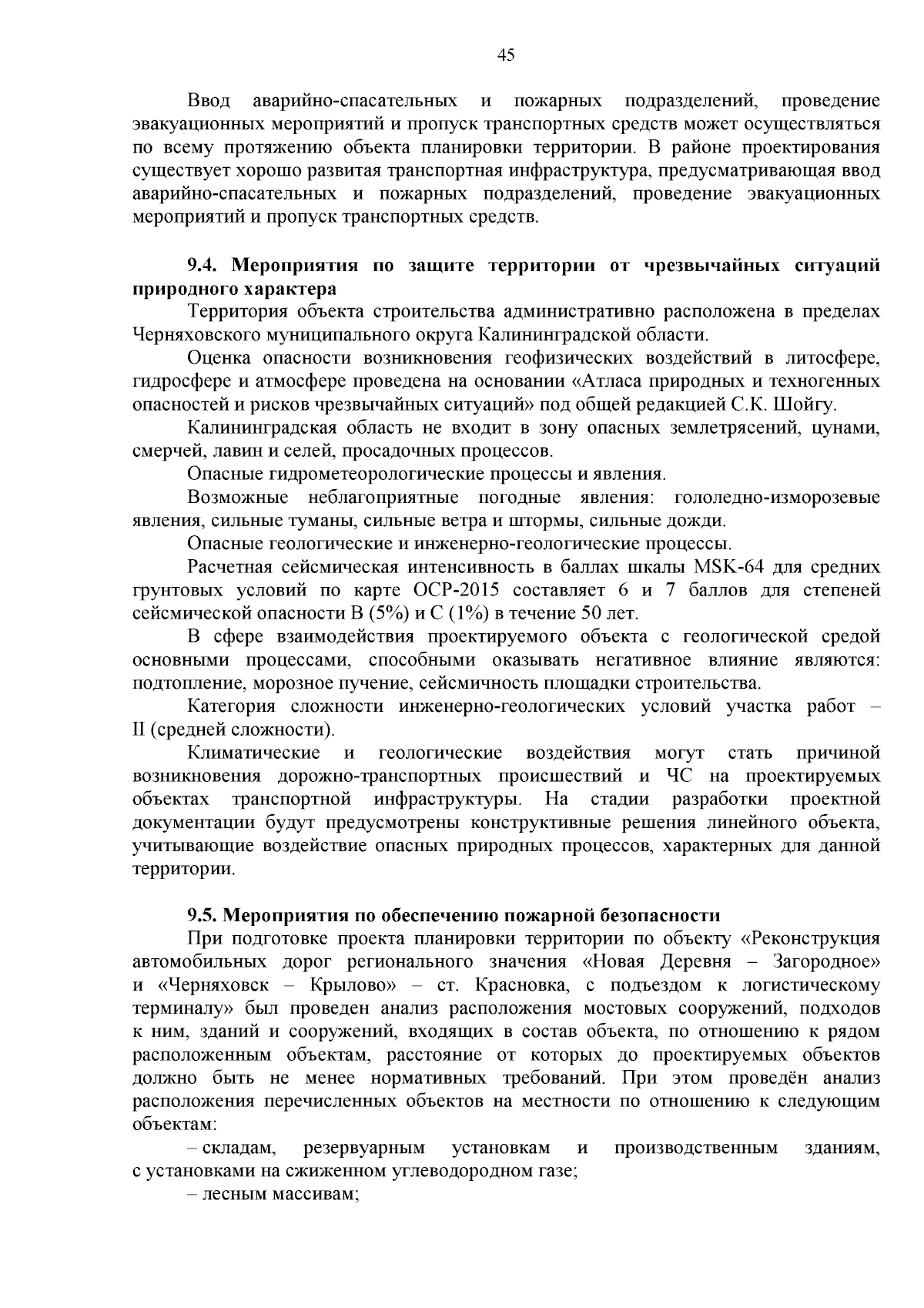 45

Ввод аварийно-спасательных и пожарных подразделений, проведение эвакуационных мероприятий и пропуск транспортных средств может осуществляться по всему протяжению объекта планировки территории. В районе проектирования существует хорошо развитая транспортная инфраструктура, предусматривающая ввод аварийно-спасательных и пожарных подразделений, проведение эвакуационных мероприятий и пропуск транспортных средств.

9.4. Мероприятия по защите территории от чрезвычайных ситуаций природного характера

Территория объекта строительства административно расположена в пределах Черняховского муниципального округа Калининградской области.

Оценка опасности возникновения геофизических воздействий в литосфере, гидросфере и атмосфере проведена на основании «Атласа природных и техногенных опасностей и рисков чрезвычайных ситуаций» под общей редакцией С.К. Шойгу.

Калининградская область не входит в зону опасных землетрясений, цунами, смерчей, лавин и селей, просадочных процессов.

Опасные гидрометеорологические процессы и явления.

Возможные неблагоприятные погодные явления: гололедно-изморозевые явления, сильные туманы, сильные ветра и штормы, сильные дожди.

Опасные геологические и инженерно-геологические процессы.

Расчетная сейсмическая интенсивность в баллах шкалы MSK-64 для средних грунтовых условий по карте ОСР-2015 составляет 6 и 7 баллов для степеней сейсмической опасности В (5%) и С (1%) в течение 50 лет.

В сфере взаимодействия проектируемого объекта с геологической средой основными процессами, способными оказывать негативное влияние являются: подтопление, морозное пучение, сейсмичность площадки строительства.

Категория сложности инженерно-геологических условий участка работ – II (средней сложности).

Климатические и геологические воздействия могут стать причиной возникновения дорожно-транспортных происшествий и ЧС на проектируемых объектах транспортной инфраструктуры. На стадии разработки проектной документации будут предусмотрены конструктивные решения линейного объекта, учитывающие воздействие опасных природных процессов, характерных для данной территории.

9.5. Мероприятия по обеспечению пожарной безопасности

При подготовке проекта планировки территории по объекту «Реконструкция автомобильных дорог регионального значения «Новая Деревня – Загородное» и «Черняховск – Крылово» – ст. Красновка, с подъездом к логистическому терминалу» был проведен анализ расположения мостовых сооружений, подходов к ним, зданий и сооружений, входящих в состав объекта, по отношению к рядом расположенным объектам, расстояние от которых до проектируемых объектов должно быть не менее нормативных требований. При этом проведён анализ расположения перечисленных объектов на местности по отношению к следующим объектам:

– складам, резервуарным установкам и производственным зданиям, с установками на сжиженном углеводородном газе;

– лесным массивам;